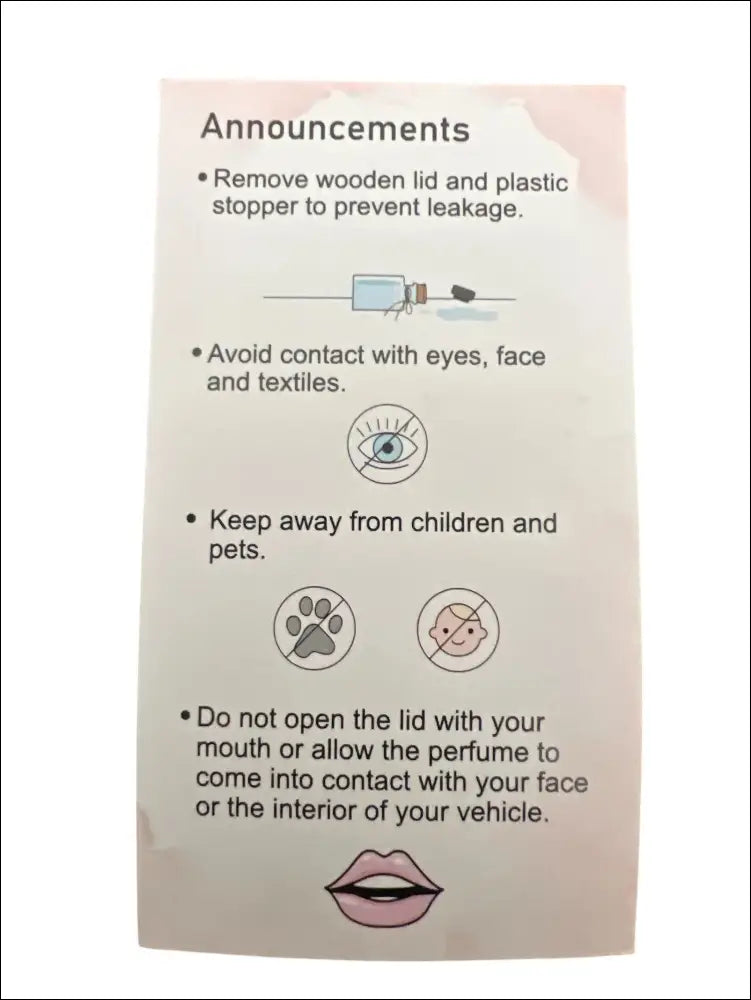 Announcements

• Remove wooden lid and plastic stopper to prevent leakage.

• Avoid contact with eyes, face and textiles.

• Keep away from children and pets.

• Do not open the lid with your mouth or allow the perfume to come into contact with your face or the interior of your vehicle.